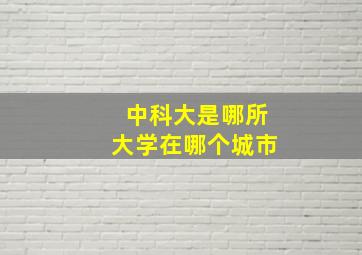 中科大是哪所
大学在哪个城市